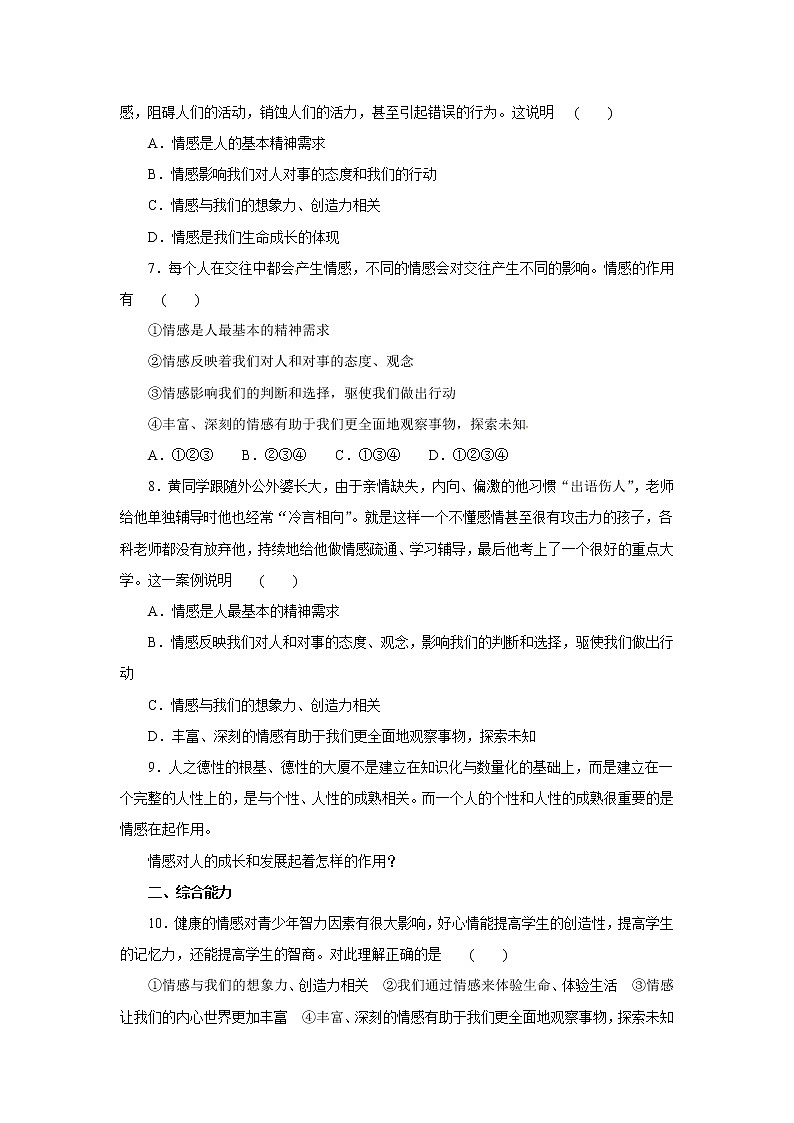 感，阻碍人们的活动，销蚀人们的活力，甚至引起错误的行为。这说明　(　　)

A．情感是人的基本精神需求

B．情感影响我们对人对事的态度和我们的行动

C．情感与我们的想象力、创造力相关

D．情感是我们生命成长的体现

7．每个人在交往中都会产生情感，不同的情感会对交往产生不同的影响。情感的作用有　(　　)

①情感是人最基本的精神需求

②情感反映着我们对人和对事的态度、观念

③情感影响我们的判断和选择，驱使我们做出行动

④丰富、深刻的情感有助于我们更全面地观察事物，探索未知

A．①②③　　B．②③④　　C．①③④　　D．①②③④

8．黄同学跟随外公外婆长大，由于亲情缺失，内向、偏激的他习惯“出语伤人”，老师给他单独辅导时他也经常“冷言相向”。就是这样一个不懂感情甚至很有攻击力的孩子，各科老师都没有放弃他，持续地给他做情感疏通、学习辅导，最后他考上了一个很好的重点大学。这一案例说明　(　　)

A．情感是人最基本的精神需求

B．情感反映我们对人和对事的态度、观念，影响我们的判断和选择，驱使我们做出行动

C．情感与我们的想象力、创造力相关

D．丰富、深刻的情感有助于我们更全面地观察事物，探索未知

9．人之德性的根基、德性的大厦不是建立在知识化与数量化的基础上，而是建立在一个完整的人性上的，是与个性、人性的成熟相关。而一个人的个性和人性的成熟很重要的是情感在起作用。

情感对人的成长和发展起着怎样的作用？

二、综合能力

10．健康的情感对青少年智力因素有很大影响，好心情能提高学生的创造性，提高学生的记忆力，还能提高学生的智商。对此理解正确的是　(　　)

①情感与我们的想象力、创造力相关　②我们通过情感来体验生命、体验生活　③情感让我们的内心世界更加丰富　④丰富、深刻的情感有助于我们更全面地观察事物，探索未知